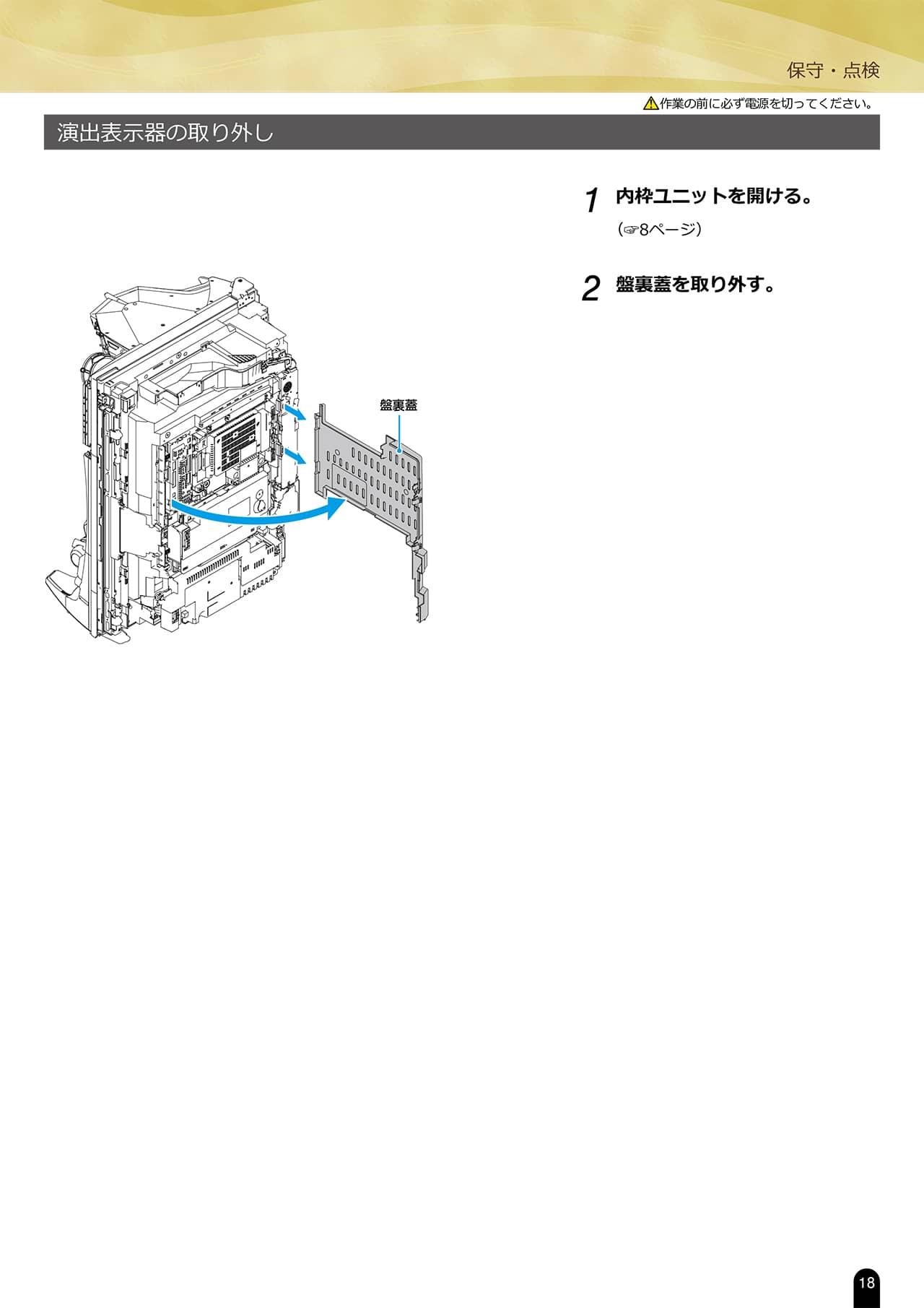 保守・点検

⚠作業の前に必ず電源を切ってください。

演出表示器の取り外し

盤裏蓋

1 内枠ユニットを開ける。

(☞8ページ)

2 盤裏蓋を取り外す。

18